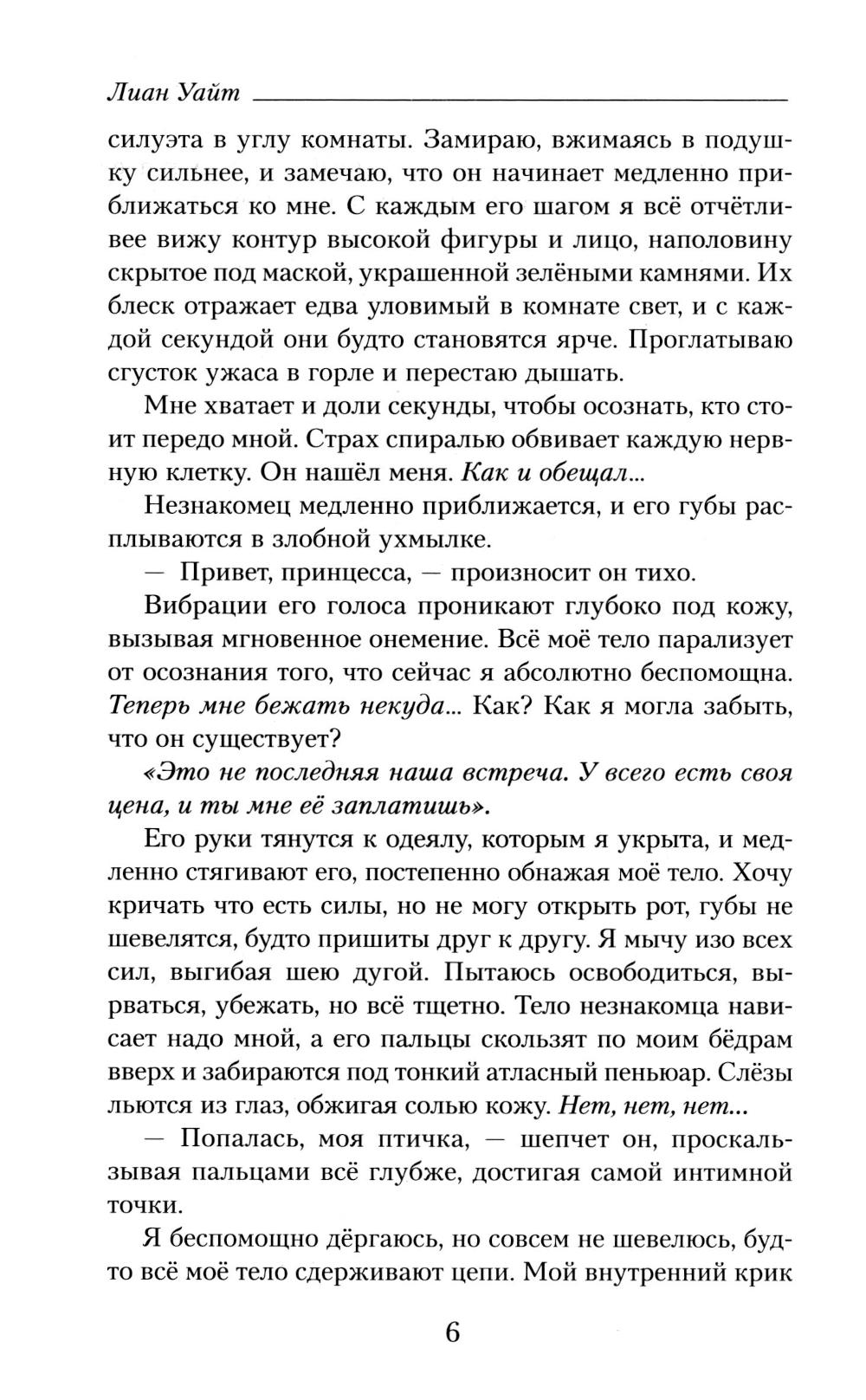 Лиан Уайт

силуэта в углу комнаты. Замираю, вжимаясь в подушку сильнее, и замечаю, что он начинает медленно приближаться ко мне. С каждым его шагом я всё отчётливее вижу контур высокой фигуры и лицо, наполовину скрытое под маской, украшенной зелёными камнями. Их блеск отражает едва уловимый в комнате свет, и с каждой секундой они будто становятся ярче. Проглатываю сгусток ужаса в горле и перестаю дышать.

Мне хватает и доли секунды, чтобы осознать, кто стоит передо мной. Страх спиралью обвивает каждую нервную клетку. Он нашёл меня. Как и обещал...

Незнакомец медленно приближается, и его губы расплываются в злобной ухмылке.

— Привет, принцесса, — произносит он тихо.

Вибрации его голоса проникают глубоко под кожу, вызывая мгновенное онемение. Всё моё тело парализует от осознания того, что сейчас я абсолютно беспомощна. Теперь мне бежать некуда... Как? Как я могла забыть, что он существует?

«Это не последняя наша встреча. У всего есть своя цена, и ты мне её заплатишь».

Его руки тянутся к одеялу, которым я укрыта, и медленно стягивают его, постепенно обнажая моё тело. Хочу кричать что есть силы, но не могу открыть рот, губы не шевелятся, будто пришиты друг к другу. Я мычу изо всех сил, выгибая шею дугой. Пытаюсь освободиться, вырваться, убежать, но всё тщетно. Тело незнакомца нависает надо мной, а его пальцы скользят по моим бёдрам вверх и забираются под тонкий атласный пеньюар. Слёзы льются из глаз, обжигая солью кожу. Нет, нет, нет...

— Попалась, моя птичка, — шепчет он, проскальзывая пальцами всё глубже, достигая самой интимной точки.

Я беспомощно дёргаюсь, но совсем не шевелюсь, будто всё моё тело сдерживают цепи. Мой внутренний крик

6